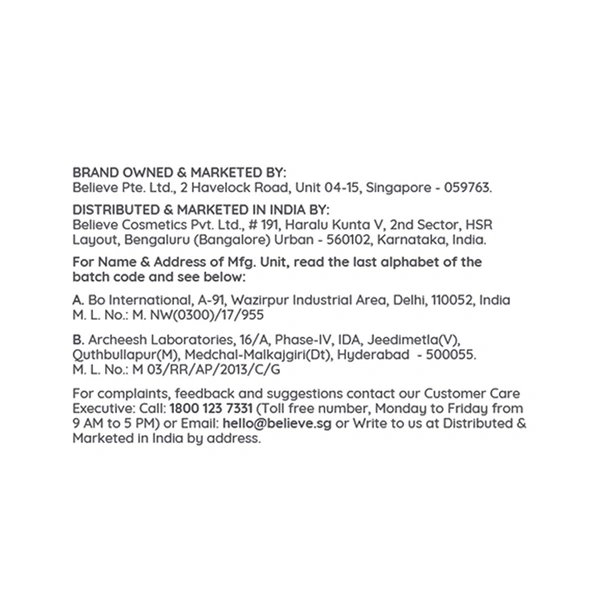 BRAND OWNED & MARKETED BY:
Believe Pte. Ltd., 2 Havelock Road, Unit 04-15, Singapore - 059763.

DISTRIBUTED & MARKETED IN INDIA BY:
Believe Cosmetics Pvt. Ltd., # 191, Haralu Kunta V, 2nd Sector, HSR Layout, Bengaluru (Bangalore) Urban - 560102, Karnataka, India.

For Name & Address of Mfg. Unit, read the last alphabet of the batch code and see below:

A. Bo International, A-91, Wazirpur Industrial Area, Delhi, 110052, India
M. L. No.: M. NW(0300)/17/955

B. Archeesh Laboratories, 16/A, Phase-IV, IDA, Jeedimetla(V), Quthbullapur(M), Medchal-Malkajgiri(Dt), Hyderabad - 500055.
M. L. No.: M 03/RR/AP/2013/C/G

For complaints, feedback and suggestions contact our Customer Care Executive: Call: 1800 123 7331 (Toll free number, Monday to Friday from 9 AM to 5 PM) or Email: hello@believe.sg or Write to us at Distributed & Marketed in India by address.